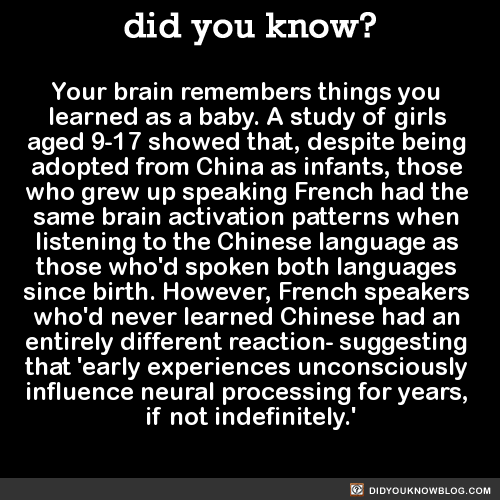 did you know?

Your brain remembers things you learned as a baby. A study of girls aged 9-17 showed that, despite being adopted from China as infants, those who grew up speaking French had the same brain activation patterns when listening to the Chinese language as those who'd spoken both languages since birth. However, French speakers who'd never learned Chinese had an entirely different reaction- suggesting that 'early experiences unconsciously influence neural processing for years, if not indefinitely.'

DIDYOUKNOWBLOG.COM